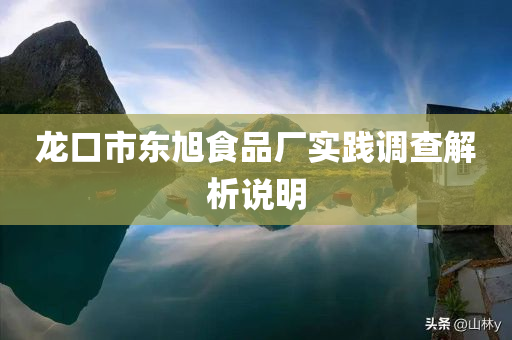 龙口市东旭食品厂实践调查解析说明

头条 @山林y